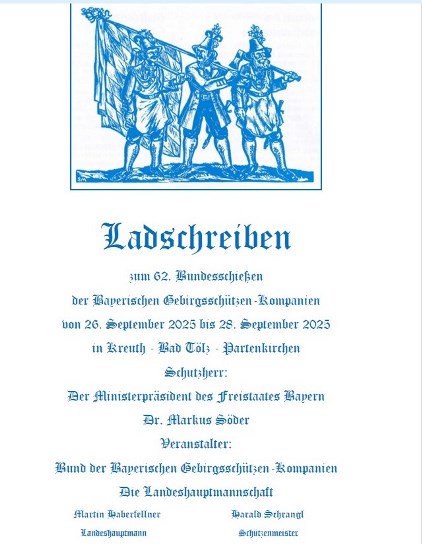 Ladschreiben

zum 62. Bundesschießen

der Bayerischen Gebirgsschützen-Kompanien

von 26. September 2025 bis 28. September 2025

in Kreuth - Bad Tölz - Partenkirchen

Schutzherr:

Der Ministerpräsident des Freistaates Bayern

Dr. Markus Söder

Veranstalter:

Bund der Bayerischen Gebirgsschützen-Kompanien

Die Landeshauptmannschaft

Martin Haberfellner
Landeshauptmann

Harald Schrangl
Schützenmeister